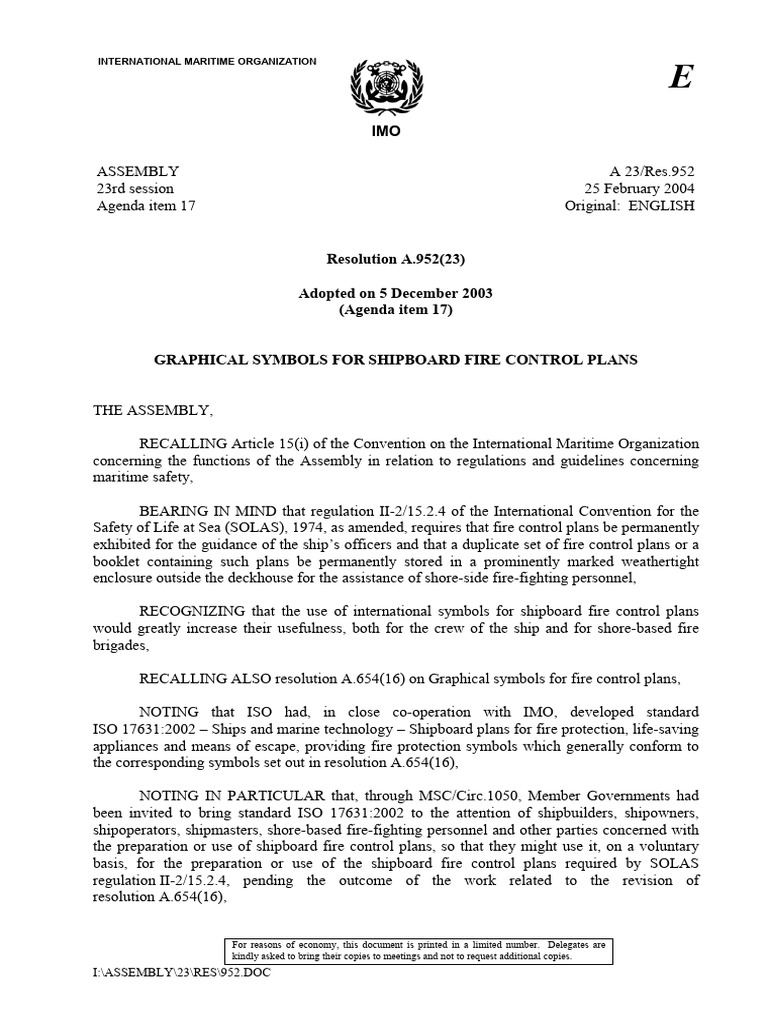 INTERNATIONAL MARITIME ORGANIZATION

IMO

E

ASSEMBLY
23rd session
Agenda item 17

A 23/Res.952
25 February 2004
Original: ENGLISH

Resolution A.952(23)

Adopted on 5 December 2003
(Agenda item 17)

GRAPHICAL SYMBOLS FOR SHIPBOARD FIRE CONTROL PLANS

THE ASSEMBLY,

RECALLING Article 15(i) of the Convention on the International Maritime Organization concerning the functions of the Assembly in relation to regulations and guidelines concerning maritime safety,

BEARING IN MIND that regulation II-2/15.2.4 of the International Convention for the Safety of Life at Sea (SOLAS), 1974, as amended, requires that fire control plans be permanently exhibited for the guidance of the ship's officers and that a duplicate set of fire control plans or a booklet containing such plans be permanently stored in a prominently marked weathertight enclosure outside the deckhouse for the assistance of shore-side fire-fighting personnel,

RECOGNIZING that the use of international symbols for shipboard fire control plans would greatly increase their usefulness, both for the crew of the ship and for shore-based fire brigades,

RECALLING ALSO resolution A.654(16) on Graphical symbols for fire control plans,

NOTING that ISO had, in close co-operation with IMO, developed standard ISO 17631:2002 – Ships and marine technology – Shipboard plans for fire protection, life-saving appliances and means of escape, providing fire protection symbols which generally conform to the corresponding symbols set out in resolution A.654(16),

NOTING IN PARTICULAR that, through MSC/Circ.1050, Member Governments had been invited to bring standard ISO 17631:2002 to the attention of shipbuilders, shipowners, shipoperators, shipmasters, shore-based fire-fighting personnel and other parties concerned with the preparation or use of shipboard fire control plans, so that they might use it, on a voluntary basis, for the preparation or use of the shipboard fire control plans required by SOLAS regulation II-2/15.2.4, pending the outcome of the work related to the revision of resolution A.654(16),

For reasons of economy, this document is printed in a limited number. Delegates are kindly asked to bring their copies to meetings and not to request additional copies.

I:\ASSEMBLY\23\RES\952.DOC